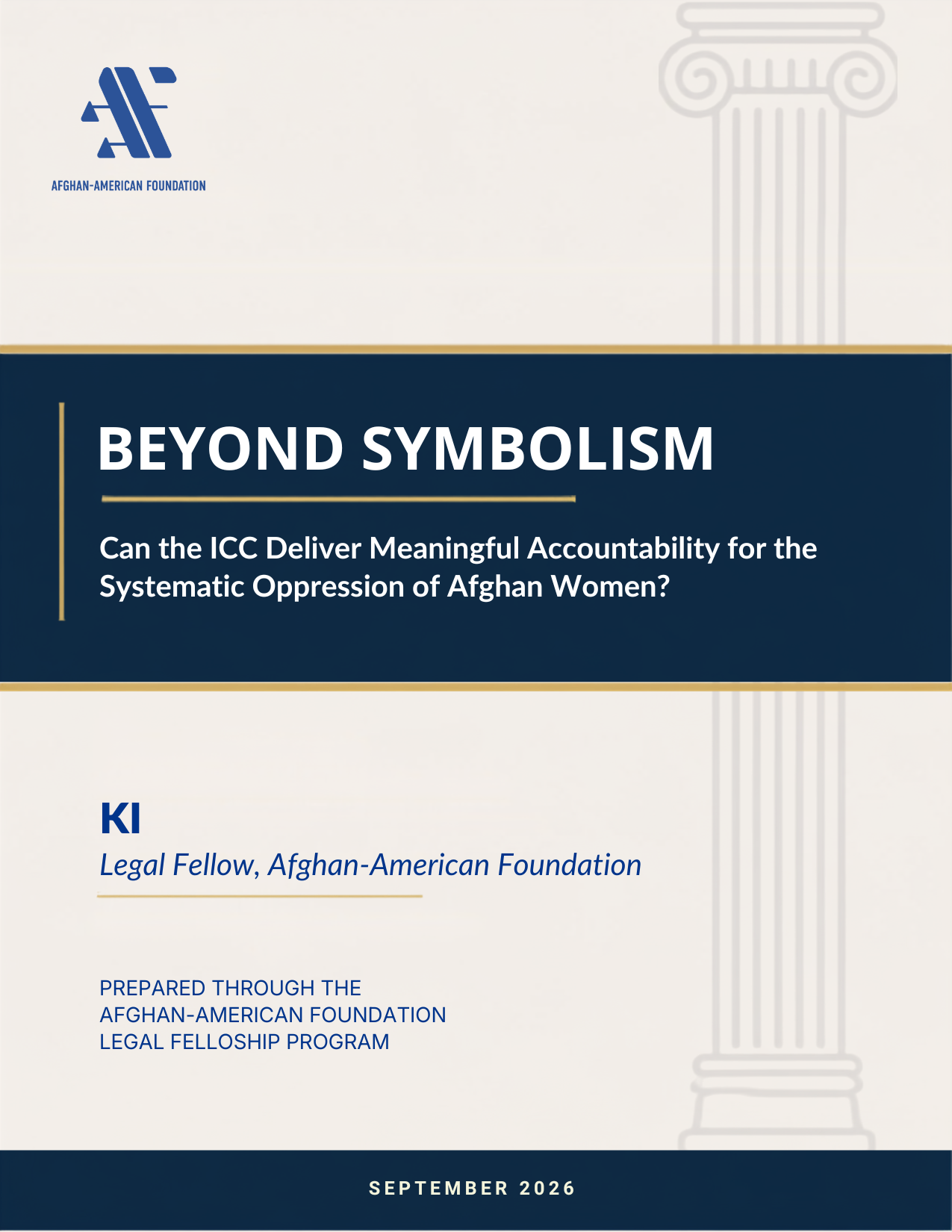 AFGHAN-AMERICAN FOUNDATION

BEYOND SYMBOLISM

Can the ICC Deliver Meaningful Accountability for the Systematic Oppression of Afghan Women?

KI

Legal Fellow, Afghan-American Foundation

PREPARED THROUGH THE
AFGHAN-AMERICAN FOUNDATION
LEGAL FELLOSHIP PROGRAM

SEPTEMBER 2026